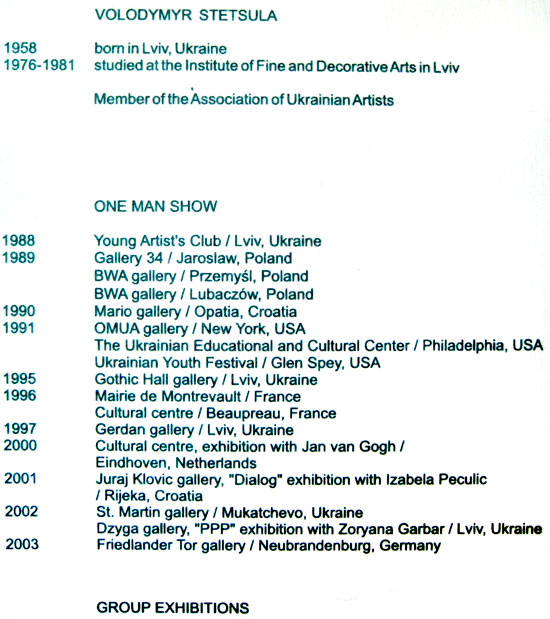 VOLODYMYR STETSULA

1958 born in Lviv, Ukraine
1976-1981 studied at the Institute of Fine and Decorative Arts in Lviv

Member of the Association of Ukrainian Artists

ONE MAN SHOW

1988 Young Artist's Club / Lviv, Ukraine
1989 Gallery 34 / Jaroslaw, Poland
BWA gallery / Przemyśl, Poland
BWA gallery / Lubaczów, Poland
1990 Mario gallery / Opatia, Croatia
1991 OMUA gallery / New York, USA
The Ukrainian Educational and Cultural Center / Philadelphia, USA
Ukrainian Youth Festival / Glen Spey, USA
1995 Gothic Hall gallery / Lviv, Ukraine
1996 Mairie de Montrevault / France
Cultural centre / Beaupreau, France
1997 Gerdan gallery / Lviv, Ukraine
2000 Cultural centre, exhibition with Jan van Gogh / Eindhoven, Netherlands
2001 Juraj Klovic gallery, "Dialog" exhibition with Izabela Peculic / Rijeka, Croatia
2002 St. Martin gallery / Mukatchevo, Ukraine
Dzyga gallery, "PPP" exhibition with Zoryana Garbar / Lviv, Ukraine
2003 Friedlander Tor gallery / Neubrandenburg, Germany

GROUP EXHIBITIONS